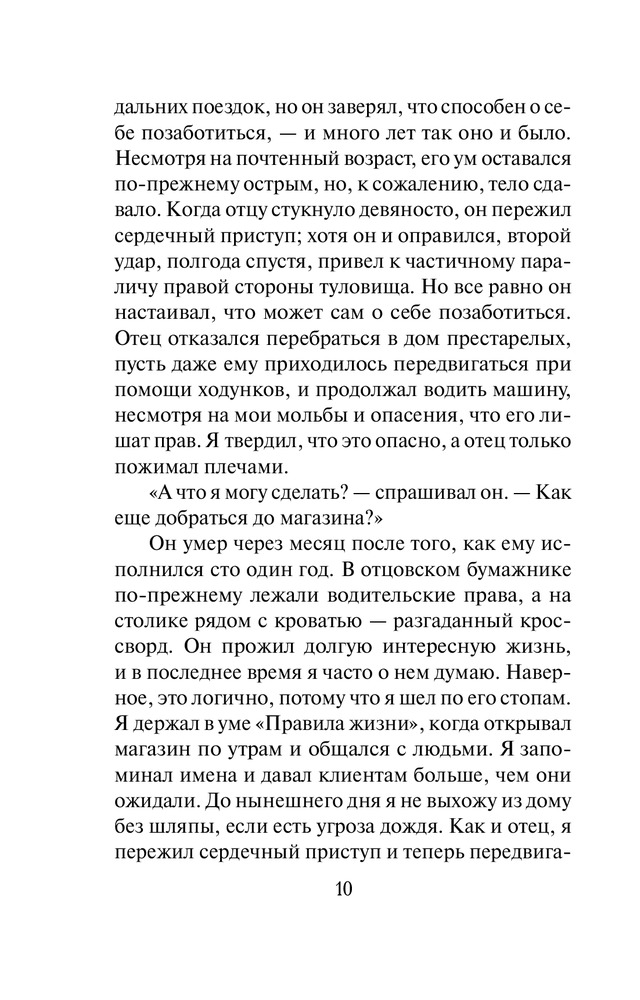 дальних поездок, но он заверял, что способен о себе позаботиться, — и много лет так оно и было. Несмотря на почтенный возраст, его ум оставался по-прежнему острым, но, к сожалению, тело сдавало. Когда отцу стукнуло девяносто, он пережил сердечный приступ; хотя он и оправился, второй удар, полгода спустя, привел к частичному параличу правой стороны туловища. Но все равно он настаивал, что может сам о себе позаботиться. Отец отказался перебраться в дом престарелых, пусть даже ему приходилось передвигаться при помощи ходунков, и продолжал водить машину, несмотря на мои мольбы и опасения, что его лишат прав. Я твердил, что это опасно, а отец только пожимал плечами.

«А что я могу сделать? — спрашивал он. — Как еще добраться до магазина?»

Он умер через месяц после того, как ему исполнился сто один год. В отцовском бумажнике по-прежнему лежали водительские права, а на столике рядом с кроватью — разгаданный кроссворд. Он прожил долгую интересную жизнь, и в последнее время я часто о нем думаю. Наверное, это логично, потому что я шел по его стопам. Я держал в уме «Правила жизни», когда открывал магазин по утрам и общался с людьми. Я запоминал имена и давал клиентам больше, чем они ожидали. До нынешнего дня я не выхожу из дому без шляпы, если есть угроза дождя. Как и отец, я пережил сердечный приступ и теперь передвига-

10